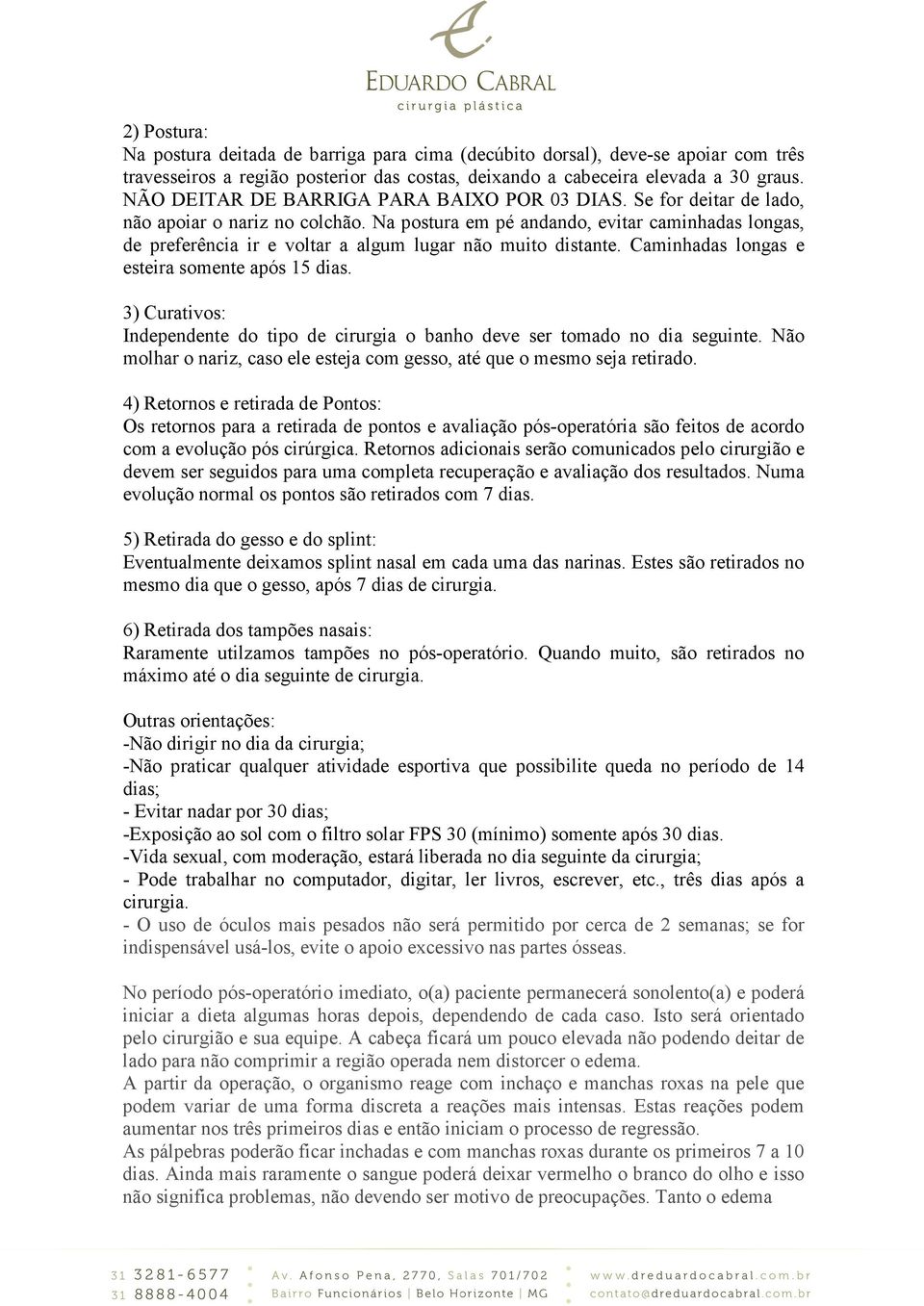 EDUARDO CABRAL
cirurgia plástica

2) Postura:
Na postura deitada de barriga para cima (decúbito dorsal), deve-se apoiar com três travesseiros a região posterior das costas, deixando a cabeceira elevada a 30 graus. NÃO DEITAR DE BARRIGA PARA BAIXO POR 03 DIAS. Se for deitar de lado, não apoiar o nariz no colchão. Na postura em pé andando, evitar caminhadas longas, de preferência ir e voltar a algum lugar não muito distante. Caminhadas longas e esteira somente após 15 dias.

3) Curativos:
Independente do tipo de cirurgia o banho deve ser tomado no dia seguinte. Não molhar o nariz, caso ele esteja com gesso, até que o mesmo seja retirado.

4) Retornos e retirada de Pontos:
Os retornos para a retirada de pontos e avaliação pós-operatória são feitos de acordo com a evolução pós cirúrgica. Retornos adicionais serão comunicados pelo cirurgião e devem ser seguidos para uma completa recuperação e avaliação dos resultados. Numa evolução normal os pontos são retirados com 7 dias.

5) Retirada do gesso e do splint:
Eventualmente deixamos splint nasal em cada uma das narinas. Estes são retirados no mesmo dia que o gesso, após 7 dias de cirurgia.

6) Retirada dos tampões nasais:
Raramente utilzamos tampões no pós-operatório. Quando muito, são retirados no máximo até o dia seguinte de cirurgia.

Outras orientações:
-Não dirigir no dia da cirurgia;
-Não praticar qualquer atividade esportiva que possibilite queda no período de 14 dias;
- Evitar nadar por 30 dias;
-Exposição ao sol com o filtro solar FPS 30 (mínimo) somente após 30 dias.
-Vida sexual, com moderação, estará liberada no dia seguinte da cirurgia;
- Pode trabalhar no computador, digitar, ler livros, escrever, etc., três dias após a cirurgia.
- O uso de óculos mais pesados não será permitido por cerca de 2 semanas; se for indispensável usá-los, evite o apoio excessivo nas partes ósseas.

No período pós-operatório imediato, o(a) paciente permanecerá sonolento(a) e poderá iniciar a dieta algumas horas depois, dependendo de cada caso. Isto será orientado pelo cirurgião e sua equipe. A cabeça ficará um pouco elevada não podendo deitar de lado para não comprimir a região operada nem distorcer o edema.
A partir da operação, o organismo reage com inchaço e manchas roxas na pele que podem variar de uma forma discreta a reações mais intensas. Estas reações podem aumentar nos três primeiros dias e então iniciam o processo de regressão.
As pálpebras poderão ficar inchadas e com manchas roxas durante os primeiros 7 a 10 dias. Ainda mais raramente o sangue poderá deixar vermelho o branco do olho e isso não significa problemas, não devendo ser motivo de preocupações. Tanto o edema

31 3281-6577
31 8888-4004
Av. Afonso Pena, 2770, Salas 701/702
Bairro Funcionários | Belo Horizonte | MG
www.dreduardocabral.com.br
contato@dreduardocabral.com.br